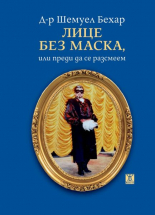 Д-р Шемуел Бехар
ЛИЦЕ БЕЗ МАСКА,
или преди да се разсмеем